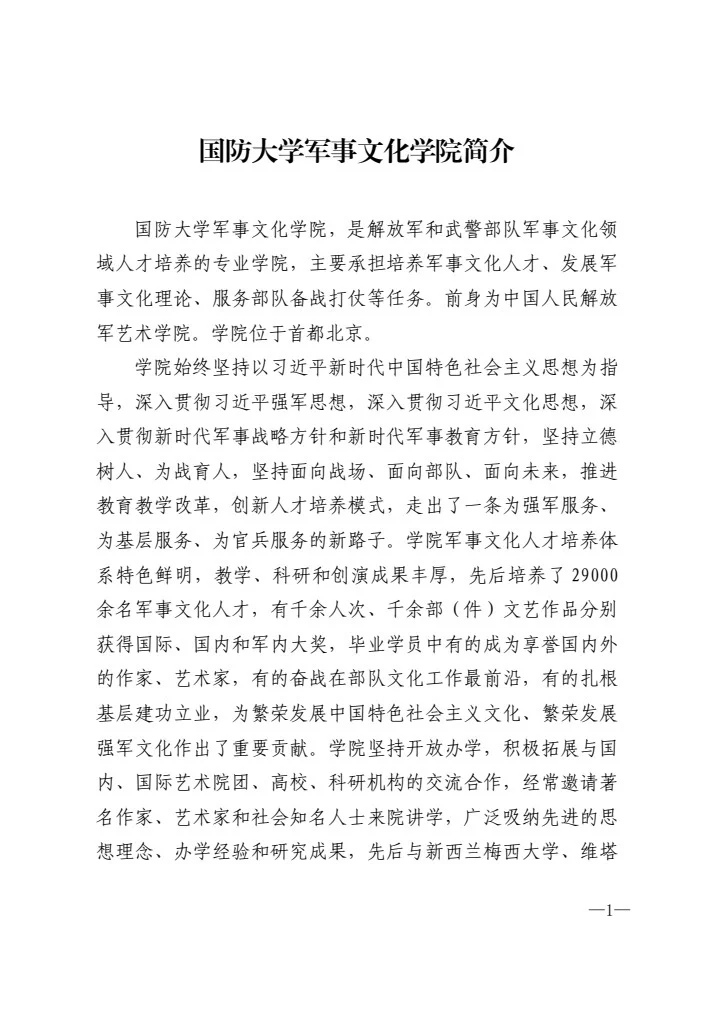 国防大学军事文化学院简介

国防大学军事文化学院，是解放军和武警部队军事文化领域人才培养的专业学院，主要承担培养军事文化人才、发展军事文化理论、服务部队备战打仗等任务。前身为中国人民解放军艺术学院。学院位于首都北京。

学院始终坚持以习近平新时代中国特色社会主义思想为指导，深入贯彻习近平强军思想，深入贯彻习近平文化思想，深入贯彻新时代军事战略方针和新时代军事教育方针，坚持立德树人、为战育人，坚持面向战场、面向部队、面向未来，推进教育教学改革，创新人才培养模式，走出了一条为强军服务、为基层服务、为官兵服务的新路子。学院军事文化人才培养体系特色鲜明，教学、科研和创演成果丰厚，先后培养了29000余名军事文化人才，有千余人次、千余部（件）文艺作品分别获得国际、国内和军内大奖，毕业学员中有的成为享誉国内外的作家、艺术家，有的奋战在部队文化工作最前沿，有的扎根基层建功立业，为繁荣发展中国特色社会主义文化、繁荣发展强军文化作出了重要贡献。学院坚持开放办学，积极拓展与国内、国际艺术院团、高校、科研机构的交流合作，经常邀请著名作家、艺术家和社会知名人士来院讲学，广泛吸纳先进的思想理念、办学经验和研究成果，先后与新西兰梅西大学、维塔

—1—